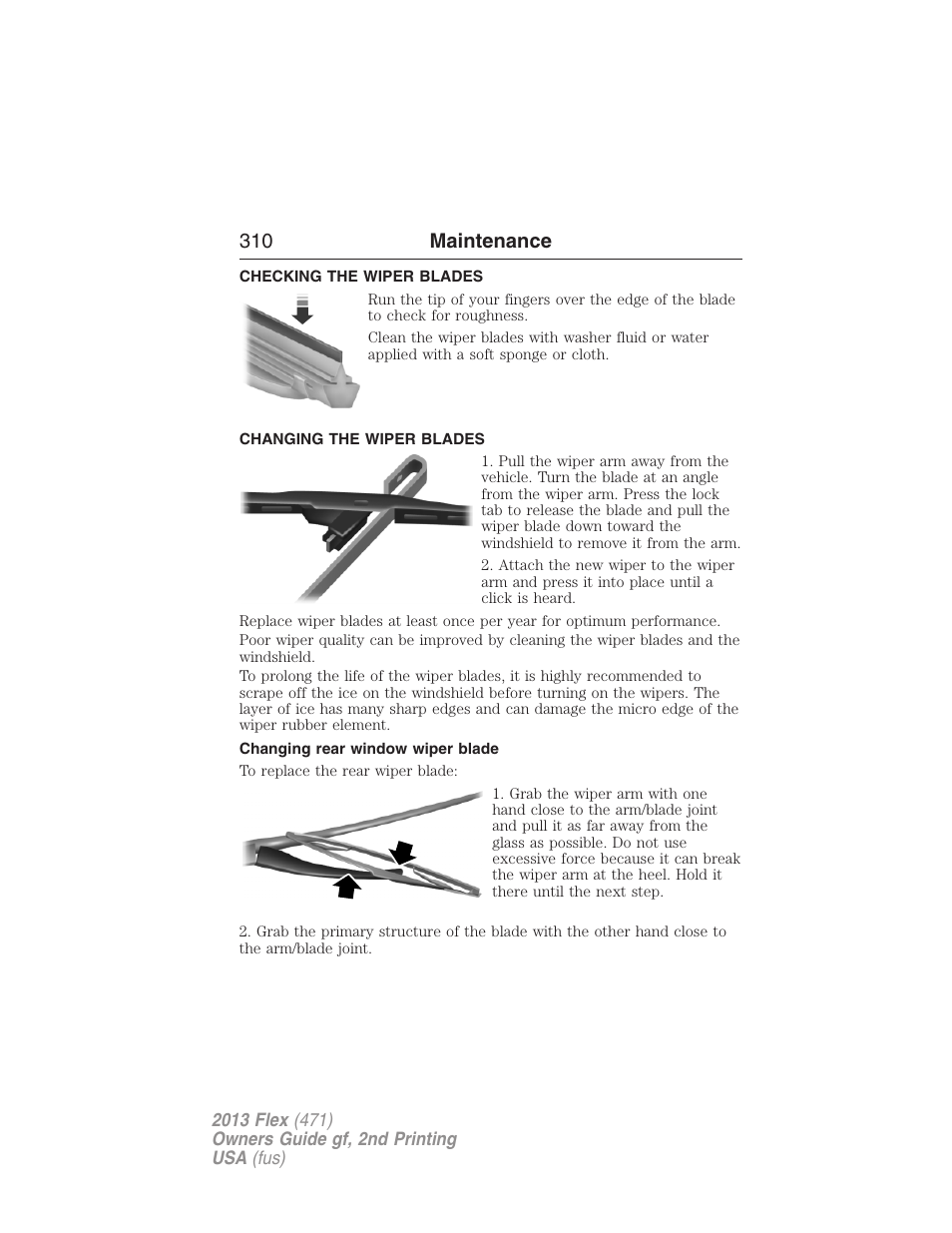 310 Maintenance

CHECKING THE WIPER BLADES

Run the tip of your fingers over the edge of the blade to check for roughness.

Clean the wiper blades with washer fluid or water applied with a soft sponge or cloth.

CHANGING THE WIPER BLADES

1. Pull the wiper arm away from the vehicle. Turn the blade at an angle from the wiper arm. Press the lock tab to release the blade and pull the wiper blade down toward the windshield to remove it from the arm.

2. Attach the new wiper to the wiper arm and press it into place until a click is heard.

Replace wiper blades at least once per year for optimum performance.

Poor wiper quality can be improved by cleaning the wiper blades and the windshield.

To prolong the life of the wiper blades, it is highly recommended to scrape off the ice on the windshield before turning on the wipers. The layer of ice has many sharp edges and can damage the micro edge of the wiper rubber element.

Changing rear window wiper blade

To replace the rear wiper blade:

1. Grab the wiper arm with one hand close to the arm/blade joint and pull it as far away from the glass as possible. Do not use excessive force because it can break the wiper arm at the heel. Hold it there until the next step.

2. Grab the primary structure of the blade with the other hand close to the arm/blade joint.

2013 Flex (471)
Owners Guide gf, 2nd Printing
USA (fus)